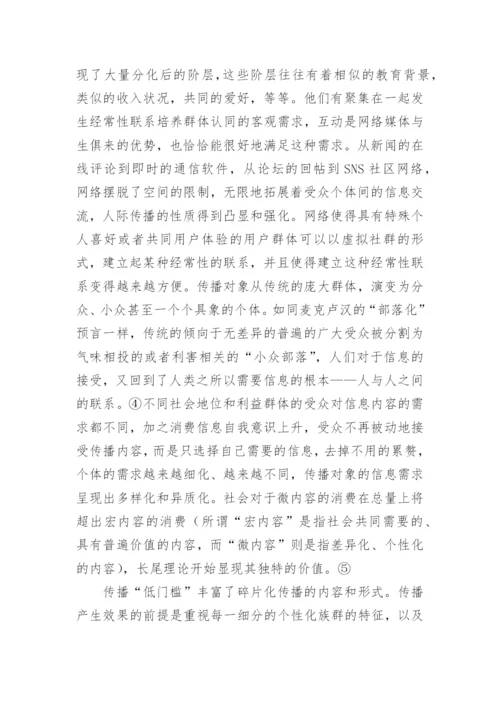 现了大量分化后的阶层，这些阶层往往有着相似的教育背景，类似的收入状况，共同的爱好，等等。他们有聚集在一起发生经常性联系培养群体认同的客观需求，互动是网络媒体与生俱来的优势，也恰恰能很好地满足这种需求。从新闻的在线评论到即时的通信软件，从论坛的回帖到 SNS 社区网络，网络摆脱了空间的限制，无限地拓展着受众个体间的信息交流，人际传播的性质得到凸显和强化。网络使得具有特殊个人喜好或者共同用户体验的用户群体可以以虚拟社群的形式，建立起某种经常性的联系，并且使得建立这种经常性联系变得越来越方便。传播对象从传统的庞大群体，演变为分众、小众甚至一个个具象的个体。如同麦克卢汉的“部落化”预言一样，传统的倾向于无差异的普遍的广大受众被分割为气味相投的或者利害相关的“小众部落”，人们对于信息的接受，又回到了人类之所以需要信息的根本——人与人之间的联系。④不同社会地位和利益群体的受众对信息内容的需求都不同，加之消费信息自我意识上升，受众不再被动地接受传播内容，而是只选择自己需要的信息，去掉不用的累赘，个体的需求越来越细化、越来越不同，传播对象的信息需求呈现出多样化和异质化。社会对于微内容的消费在总量上将超出宏内容的消费（所谓“宏内容”是指社会共同需要的、具有普遍价值的内容，而“微内容”则是指差异化、个性化的内容），长尾理论开始显现其独特的价值。⑤

传播“低门槛”丰富了碎片化传播的内容和形式。传播产生效果的前提是重视每一细分的个性化族群的特征，以及